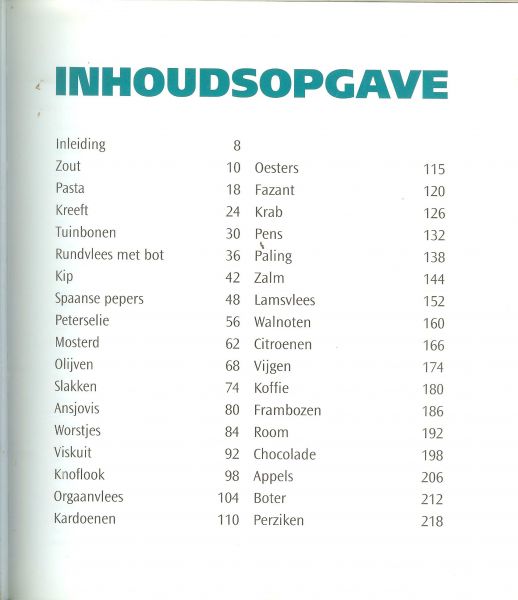 INHOUDSOPGAVE

Inleiding 8
Zout 10
Pasta 18
Kreeft 24
Tuinbonen 30
Rundvlees met bot 36
Kip 42
Spaanse pepers 48
Peterselie 56
Mosterd 62
Olijven 68
Slakken 74
Ansjovis 80
Worstjes 84
Viskuit 92
Knoflook 98
Orgaanvlees 104
Kardoenen 110

Oesters 115
Fazant 120
Krab 126
Pens 132
Paling 138
Zalm 144
Lamsvlees 152
Walnoten 160
Citroenen 166
Vijgen 174
Koffie 180
Frambozen 186
Room 192
Chocolade 198
Appels 206
Boter 212
Perziken 218